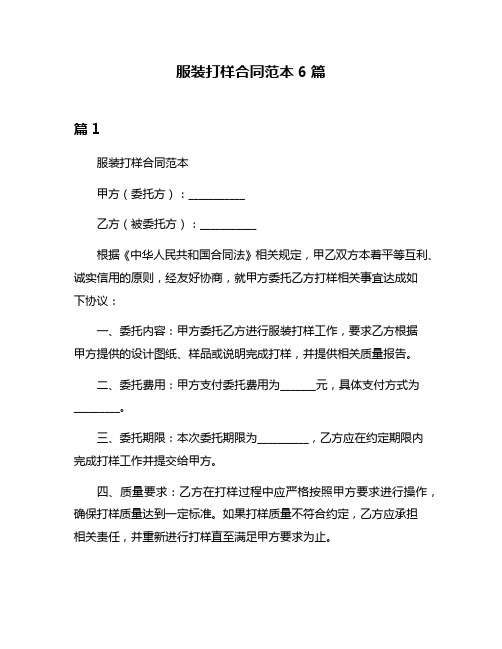 服装打样合同范本 6 篇

篇 1

服装打样合同范本

甲方（委托方）：__________

乙方（被委托方）：__________

根据《中华人民共和国合同法》相关规定，甲乙双方本着平等互利、诚实信用的原则，经友好协商，就甲方委托乙方打样相关事宜达成如下协议：

一、委托内容：甲方委托乙方进行服装打样工作，要求乙方根据甲方提供的设计图纸、样品或说明完成打样，并提供相关质量报告。

二、委托费用：甲方支付委托费用为______元，具体支付方式为________。

三、委托期限：本次委托期限为_________，乙方应在约定期限内完成打样工作并提交给甲方。

四、质量要求：乙方在打样过程中应严格按照甲方要求进行操作，确保打样质量达到一定标准。如果打样质量不符合约定，乙方应承担相关责任，并重新进行打样直至满足甲方要求为止。